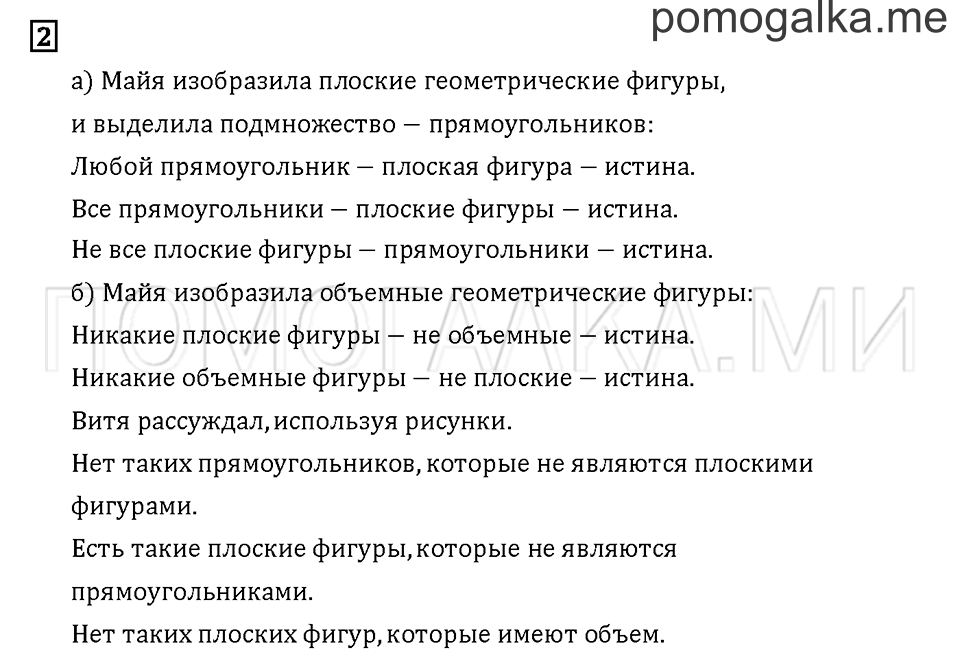 2

pomogalka.me

а) Майя изобразила плоские геометрические фигуры, и выделила подмножество — прямоугольников:
Любой прямоугольник — плоская фигура — истина.
Все прямоугольники — плоские фигуры — истина.
Не все плоские фигуры — прямоугольники — истина.
б) Майя изобразила объемные геометрические фигуры:
Никакие плоские фигуры — не объемные — истина.
Никакие объемные фигуры — не плоские — истина.
Витя рассуждал, используя рисунки.
Нет таких прямоугольников, которые не являются плоскими фигурами.
Есть такие плоские фигуры, которые не являются прямоугольниками.
Нет таких плоских фигур, которые имеют объем.

ПОМОГАЛКА.МИ